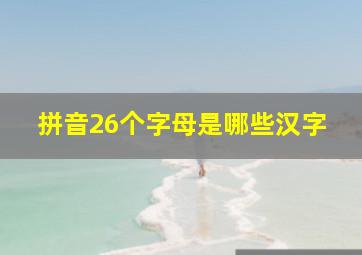 拼音26个字母是哪些汉字